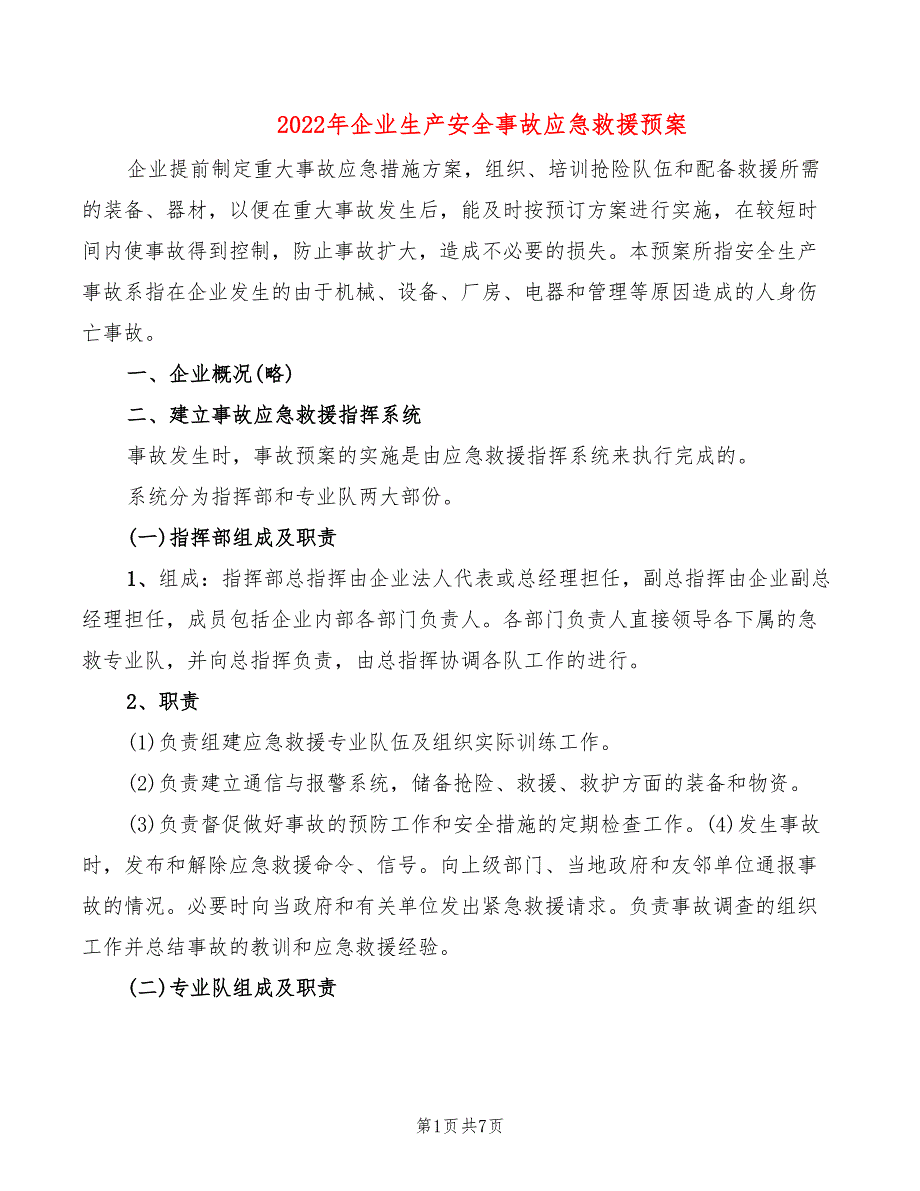 2022年企业生产安全事故应急救援预案

企业提前制定重大事故应急措施方案，组织、培训抢险队伍和配备救援所需的装备、器材，以便在重大事故发生后，能及时按预订方案进行实施，在较短时间内使事故得到控制，防止事故扩大，造成不必要的损失。本预案所指安全生产事故系指在企业发生的由于机械、设备、厂房、电器和管理等原因造成的人身伤亡事故。

一、企业概况(略)

二、建立事故应急救援指挥系统

事故发生时，事故预案的实施是由应急救援指挥系统来执行完成的。

系统分为指挥部和专业队两大部份。

(一)指挥部组成及职责

1、组成：指挥部总指挥由企业法人代表或总经理担任，副总指挥由企业副总经理担任，成员包括企业内部各部门负责人。各部门负责人直接领导各下属的急救专业队，并向总指挥负责，由总指挥协调各队工作的进行。

2、职责

(1)负责组建应急救援专业队伍及组织实际训练工作。

(2)负责建立通信与报警系统，储备抢险、救援、救护方面的装备和物资。

(3)负责督促做好事故的预防工作和安全措施的定期检查工作。(4)发生事故时，发布和解除应急救援命令、信号。向上级部门、当地政府和友邻单位通报事故的情况。必要时向当政府和有关单位发出紧急救援请求。负责事故调查的组织工作并总结事故的教训和应急救援经验。

(二)专业队组成及职责

第1页 共7页